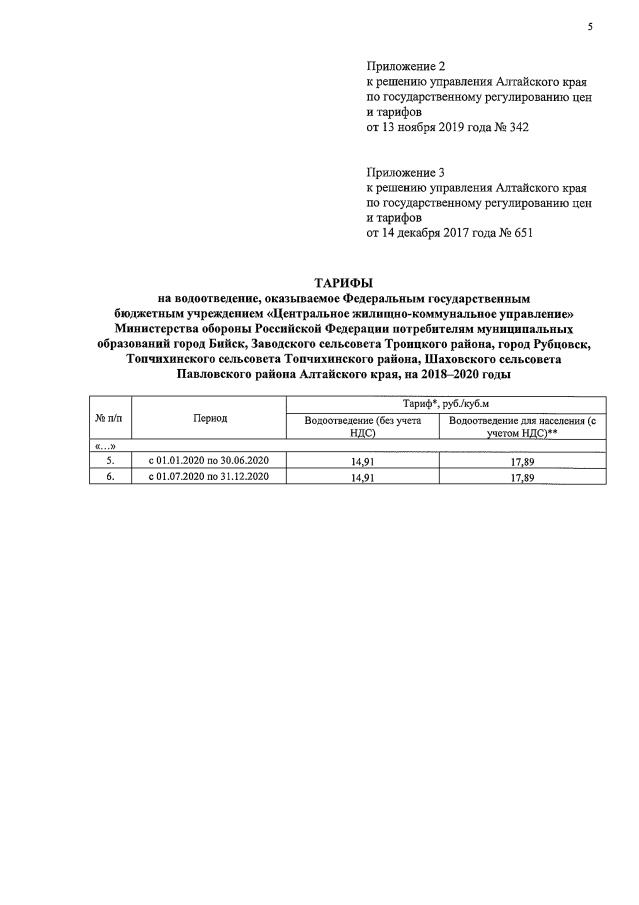 5

Приложение 2
к решению управления Алтайского края
по государственному регулированию цен
и тарифов
от 13 ноября 2019 года № 342

Приложение 3
к решению управления Алтайского края
по государственному регулированию цен
и тарифов
от 14 декабря 2017 года № 651

ТАРИФЫ
на водоотведение, оказываемое Федеральным государственным бюджетным учреждением «Центральное жилищно-коммунальное управление» Министерства обороны Российской Федерации потребителям муниципальных образований город Бийск, Заводского сельсовета Троицкого района, город Рубцовск, Топчихинского сельсовета Топчихинского района, Шаховского сельсовета Павловского района Алтайского края, на 2018–2020 годы

| № п/п | Период | Тариф*, руб./куб.м | |
|---|---|---|---|
| | | Водоотведение (без учета НДС) | Водоотведение для населения (с учетом НДС)** |
| «…» | | | |
| 5. | с 01.01.2020 по 30.06.2020 | 14,91 | 17,89 |
| 6. | с 01.07.2020 по 31.12.2020 | 14,91 | 17,89 |